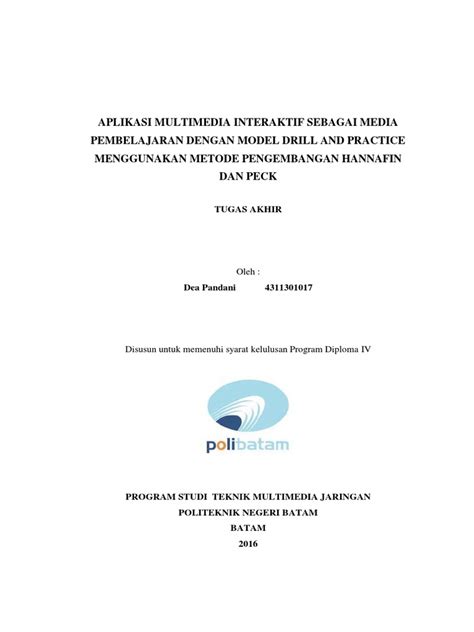 APLIKASI MULTIMEDIA INTERAKTIF SEBAGAI MEDIA PEMBELAJARAN DENGAN MODEL DRILL AND PRACTICE MENGGUNAKAN METODE PENGEMBANGAN HANNAFIN DAN PECK

TUGAS AKHIR

Oleh :
Dea Pandani 4311301017

Disusun untuk memenuhi syarat kelulusan Program Diploma IV

polibatam

PROGRAM STUDI TEKNIK MULTIMEDIA JARINGAN
POLITEKNIK NEGERI BATAM
BATAM
2016